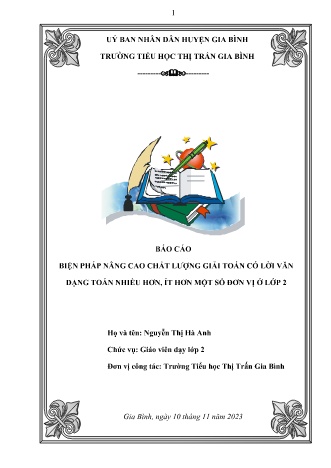 1

UỶ BAN NHÂN DÂN HUYỆN GIA BÌNH

TRƯỜNG TIỂU HỌC THỊ TRẤN GIA BÌNH

BÁO CÁO

BIỆN PHÁP NÂNG CAO CHẤT LƯỢNG GIẢI TOÁN CÓ LỜI VĂN DẠNG TOÁN NHIỀU HƠN, ÍT HƠN MỘT SỐ ĐƠN VỊ Ở LỚP 2

Họ và tên: Nguyễn Thị Hà Anh

Chức vụ: Giáo viên dạy lớp 2

Đơn vị công tác: Trường Tiểu học Thị Trấn Gia Bình

Gia Bình, ngày 10 tháng 11 năm 2023